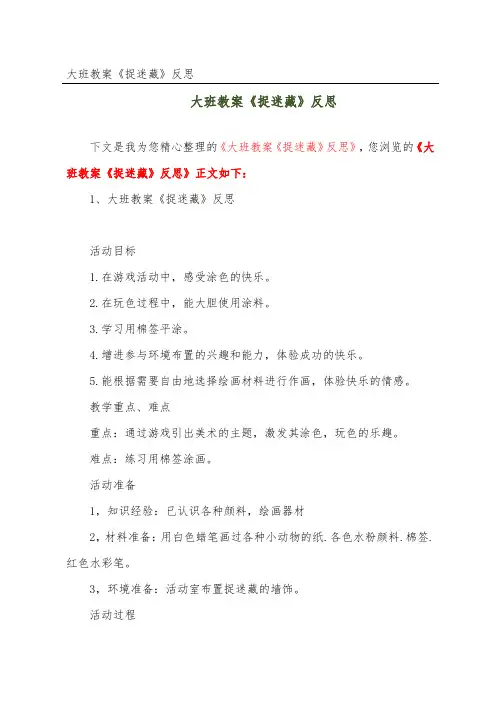 大班教案《捉迷藏》反思

大班教案《捉迷藏》反思

下文是我为您精心整理的《大班教案《捉迷藏》反思》，您浏览的《大班教案《捉迷藏》反思》正文如下：

1、大班教案《捉迷藏》反思

活动目标

1.在游戏活动中，感受涂色的快乐。

2.在玩色过程中，能大胆使用涂料。

3.学习用棉签平涂。

4.增进参与环境布置的兴趣和能力，体验成功的快乐。

5.能根据需要自由地选择绘画材料进行作画，体验快乐的情感。

教学重点、难点

重点：通过游戏引出美术的主题，激发其涂色，玩色的乐趣。

难点：练习用棉签涂画。

活动准备

1，知识经验：已认识各种颜料，绘画器材

2，材料准备：用白色蜡笔画过各种小动物的纸.各色水粉颜料.棉签.红色水彩笔。

3，环境准备：活动室布置捉迷藏的墙饰。

活动过程